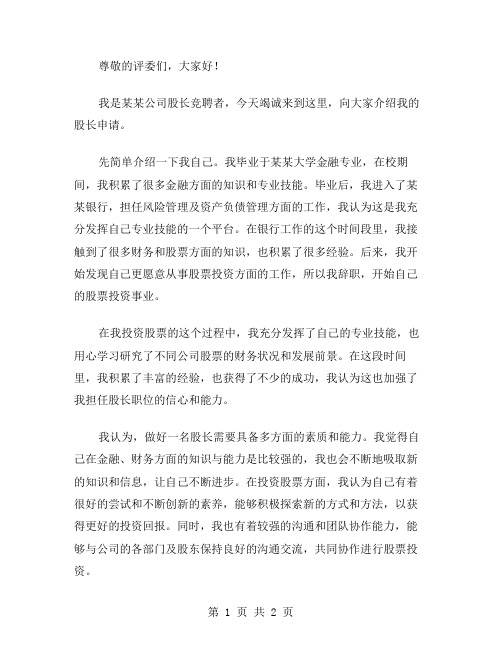 尊敬的评委们，大家好！

我是某某公司股长竞聘者，今天竭诚来到这里，向大家介绍我的股长申请。

先简单介绍一下我自己。我毕业于某某大学金融专业，在校期间，我积累了很多金融方面的知识和专业技能。毕业后，我进入了某某银行，担任风险管理及资产负债管理方面的工作，我认为这是我充分发挥自己专业技能的一个平台。在银行工作的这个时间段里，我接触到了很多财务和股票方面的知识，也积累了很多经验。后来，我开始发现自己更愿意从事股票投资方面的工作，所以我辞职，开始自己的股票投资事业。

在我投资股票的这个过程中，我充分发挥了自己的专业技能，也用心学习研究了不同公司股票的财务状况和发展前景。在这段时间里，我积累了丰富的经验，也获得了不少的成功，我认为这也加强了我担任股长职位的信心和能力。

我认为，做好一名股长需要具备多方面的素质和能力。我觉得自己在金融、财务方面的知识与能力是比较强的，我也会不断地吸取新的知识和信息，让自己不断进步。在投资股票方面，我认为自己有着很好的尝试和不断创新的素养，能够积极探索新的方式和方法，以获得更好的投资回报。同时，我也有着较强的沟通和团队协作能力，能够与公司的各部门及股东保持良好的沟通交流，共同协作进行股票投资。

第 1 页 共 2 页